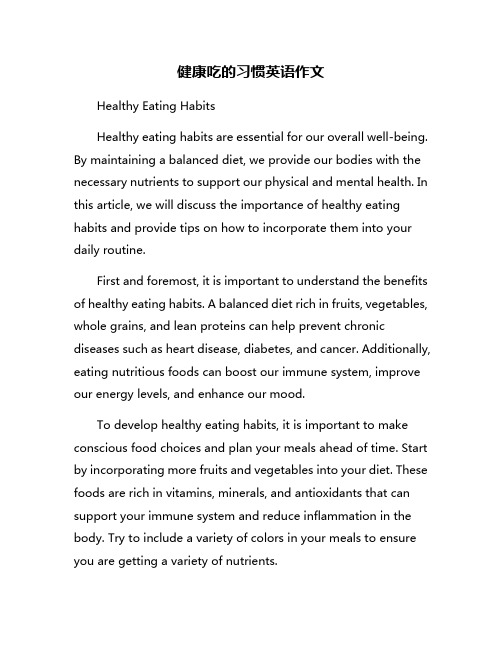 健康吃的习惯英语作文

Healthy Eating Habits

Healthy eating habits are essential for our overall well-being. By maintaining a balanced diet, we provide our bodies with the necessary nutrients to support our physical and mental health. In this article, we will discuss the importance of healthy eating habits and provide tips on how to incorporate them into your daily routine.

First and foremost, it is important to understand the benefits of healthy eating habits. A balanced diet rich in fruits, vegetables, whole grains, and lean proteins can help prevent chronic diseases such as heart disease, diabetes, and cancer. Additionally, eating nutritious foods can boost our immune system, improve our energy levels, and enhance our mood.

To develop healthy eating habits, it is important to make conscious food choices and plan your meals ahead of time. Start by incorporating more fruits and vegetables into your diet. These foods are rich in vitamins, minerals, and antioxidants that can support your immune system and reduce inflammation in the body. Try to include a variety of colors in your meals to ensure you are getting a variety of nutrients.